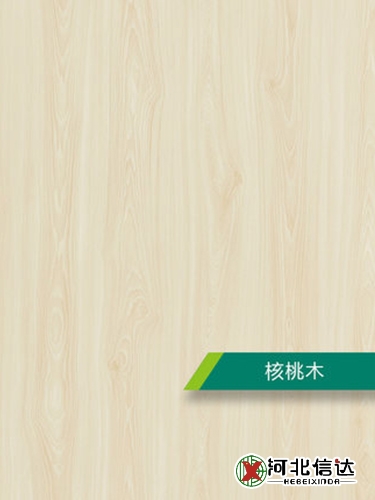 核桃木

河北信达
HEBEIXINDA